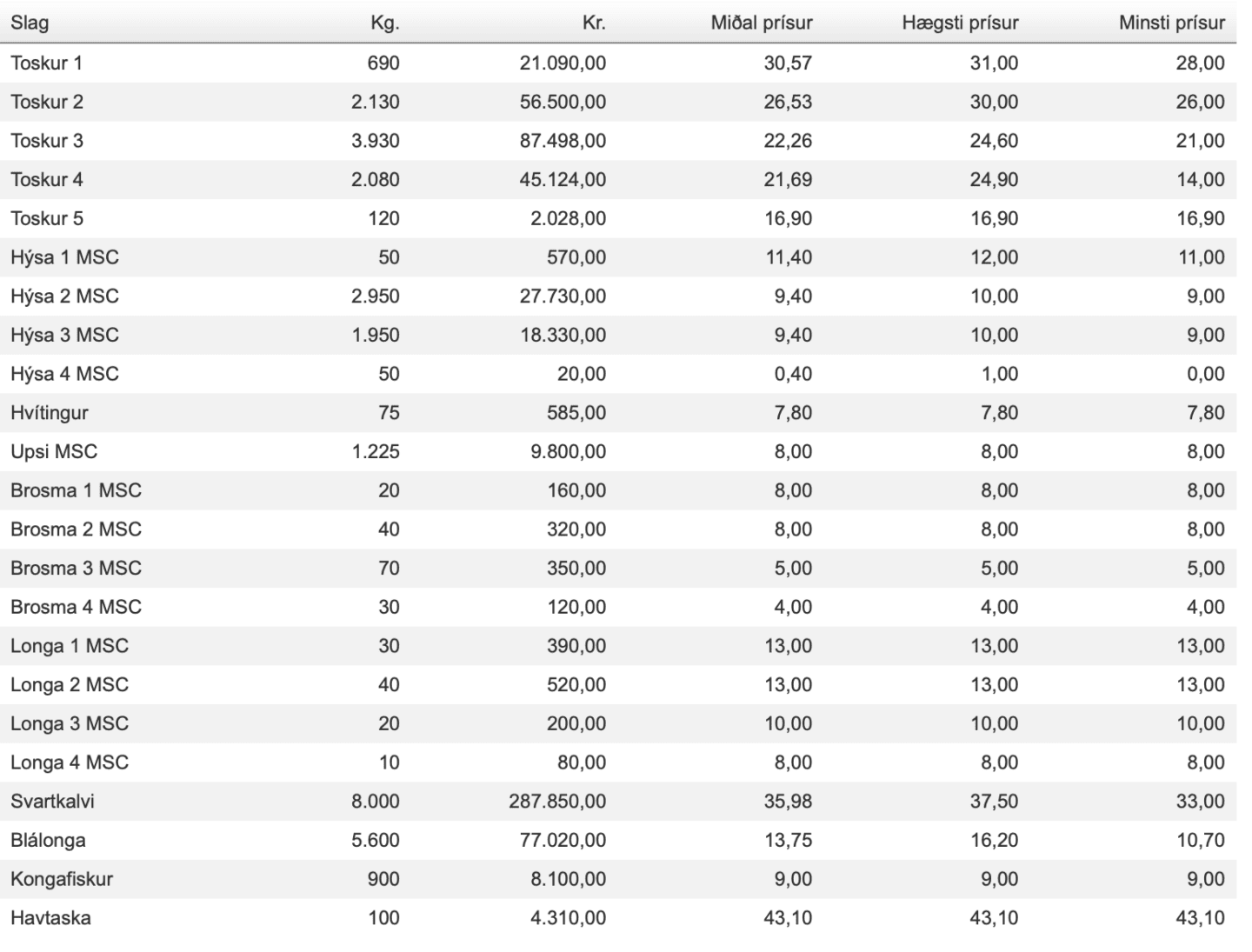 | Slag | Kg. | Kr. | Miðal prísur | Hægsti prísur | Minsti prísur |
|---|---|---|---|---|---|
| Toskur 1 | 690 | 21.090,00 | 30,57 | 31,00 | 28,00 |
| Toskur 2 | 2.130 | 56.500,00 | 26,53 | 30,00 | 26,00 |
| Toskur 3 | 3.930 | 87.498,00 | 22,26 | 24,60 | 21,00 |
| Toskur 4 | 2.080 | 45.124,00 | 21,69 | 24,90 | 14,00 |
| Toskur 5 | 120 | 2.028,00 | 16,90 | 16,90 | 16,90 |
| Hýsa 1 MSC | 50 | 570,00 | 11,40 | 12,00 | 11,00 |
| Hýsa 2 MSC | 2.950 | 27.730,00 | 9,40 | 10,00 | 9,00 |
| Hýsa 3 MSC | 1.950 | 18.330,00 | 9,40 | 10,00 | 9,00 |
| Hýsa 4 MSC | 50 | 20,00 | 0,40 | 1,00 | 0,00 |
| Hvítingur | 75 | 585,00 | 7,80 | 7,80 | 7,80 |
| Upsi MSC | 1.225 | 9.800,00 | 8,00 | 8,00 | 8,00 |
| Brosma 1 MSC | 20 | 160,00 | 8,00 | 8,00 | 8,00 |
| Brosma 2 MSC | 40 | 320,00 | 8,00 | 8,00 | 8,00 |
| Brosma 3 MSC | 70 | 350,00 | 5,00 | 5,00 | 5,00 |
| Brosma 4 MSC | 30 | 120,00 | 4,00 | 4,00 | 4,00 |
| Longa 1 MSC | 30 | 390,00 | 13,00 | 13,00 | 13,00 |
| Longa 2 MSC | 40 | 520,00 | 13,00 | 13,00 | 13,00 |
| Longa 3 MSC | 20 | 200,00 | 10,00 | 10,00 | 10,00 |
| Longa 4 MSC | 10 | 80,00 | 8,00 | 8,00 | 8,00 |
| Svartkalvi | 8.000 | 287.850,00 | 35,98 | 37,50 | 33,00 |
| Blálonga | 5.600 | 77.020,00 | 13,75 | 16,20 | 10,70 |
| Kongafiskur | 900 | 8.100,00 | 9,00 | 9,00 | 9,00 |
| Havtaska | 100 | 4.310,00 | 43,10 | 43,10 | 43,10 |